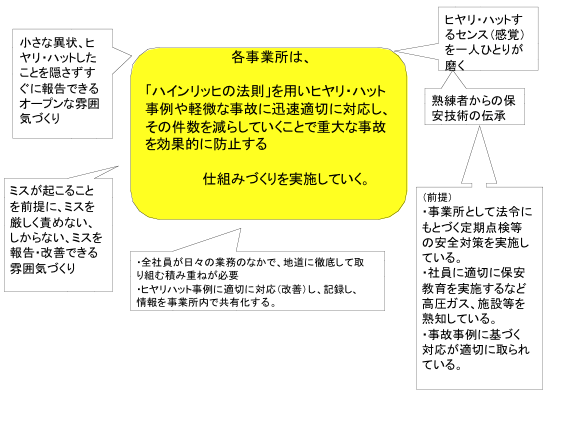 小さな異状、ヒヤリ・ハットしたことを隠さずすぐに報告できるオープンな雰囲気づくり

各事業所は、

「ハインリッヒの法則」を用いヒヤリ・ハット事例や軽微な事故に迅速適切に対応し、その件数を減らしていくことで重大な事故を効果的に防止する

仕組みづくりを実施していく。

ヒヤリ・ハットするセンス（感覚）を一人ひとりが磨く

熟練者からの保安技術の伝承

ミスが起こることを前提に、ミスを厳しく責めない、しからない、ミスを報告・改善できる雰囲気づくり

・全社員が日々の業務のなかで、地道に徹底して取り組む積み重ねが必要
・ヒヤリハット事例に適切に対応（改善）し、記録し、情報を事業所内で共有化する。

（前提）
・事業所として法令にもとづく定期点検等の安全対策を実施している。
・社員に適切に保安教育を実施するなど高圧ガス、施設等を熟知している。
・事故事例に基づく対応が適切に取られている。